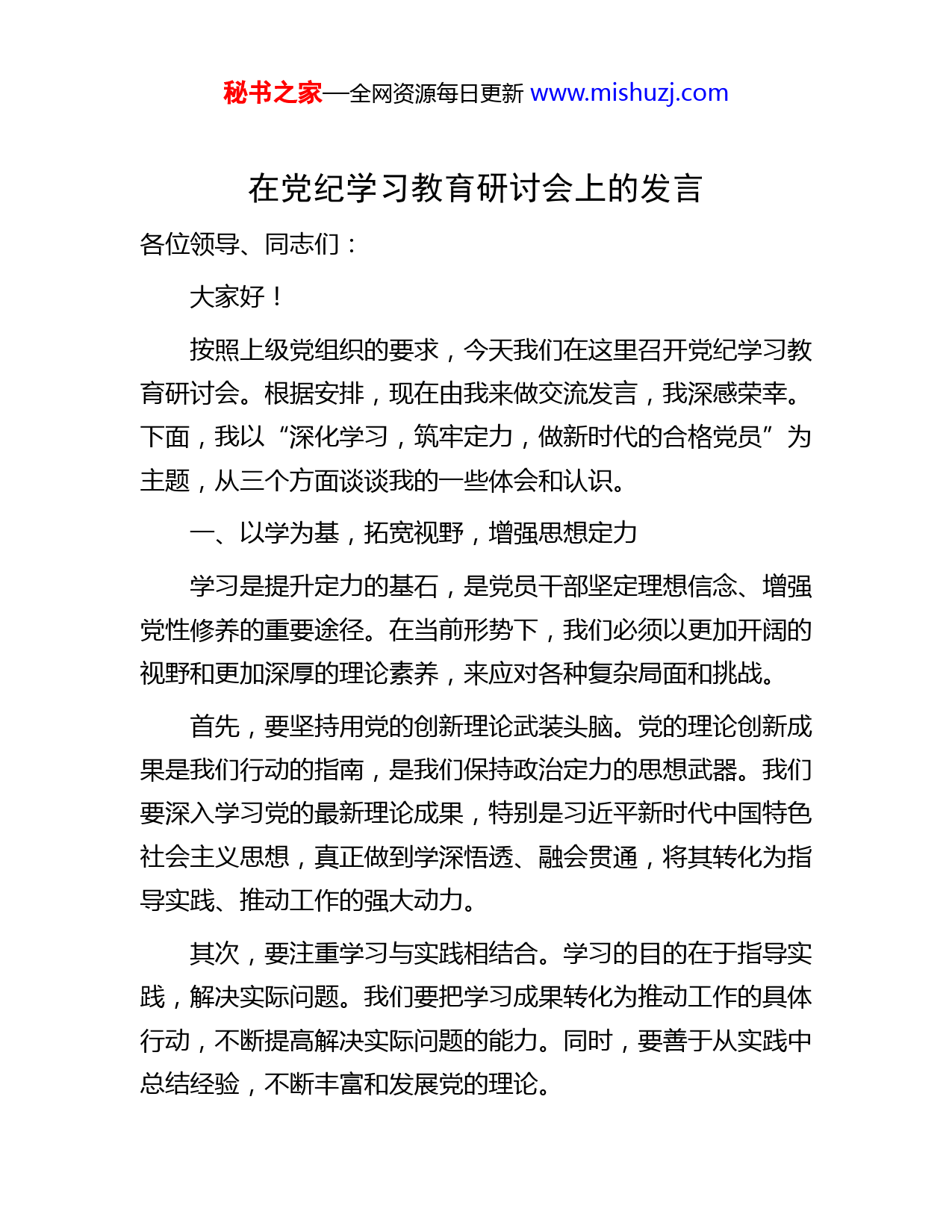 秘书之家—全网资源每日更新 www.mishuzj.com

在党纪学习教育研讨会上的发言

各位领导、同志们：

大家好！

按照上级党组织的要求，今天我们在这里召开党纪学习教育研讨会。根据安排，现在由我来做交流发言，我深感荣幸。下面，我以“深化学习，筑牢定力，做新时代的合格党员”为主题，从三个方面谈谈我的一些体会和认识。

一、以学为基，拓宽视野，增强思想定力

学习是提升定力的基石，是党员干部坚定理想信念、增强党性修养的重要途径。在当前形势下，我们必须以更加开阔的视野和更加深厚的理论素养，来应对各种复杂局面和挑战。

首先，要坚持用党的创新理论武装头脑。党的理论创新成果是我们行动的指南，是我们保持政治定力的思想武器。我们要深入学习党的最新理论成果，特别是习近平新时代中国特色社会主义思想，真正做到学深悟透、融会贯通，将其转化为指导实践、推动工作的强大动力。

其次，要注重学习与实践相结合。学习的目的在于指导实践，解决实际问题。我们要把学习成果转化为推动工作的具体行动，不断提高解决实际问题的能力。同时，要善于从实践中总结经验，不断丰富和发展党的理论。